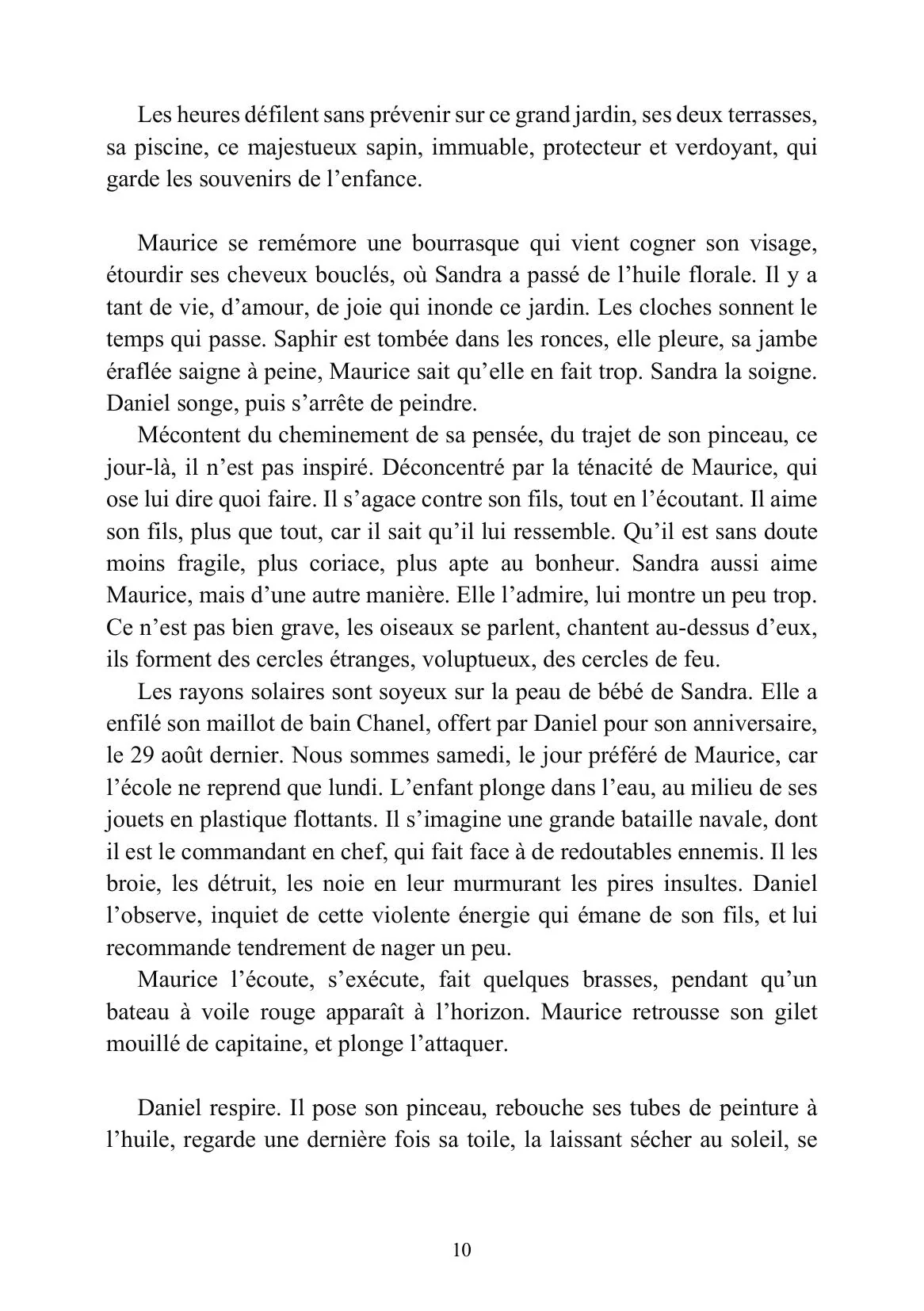 Les heures défilent sans prévenir sur ce grand jardin, ses deux terrasses, sa piscine, ce majestueux sapin, immuable, protecteur et verdoyant, qui garde les souvenirs de l'enfance.

Maurice se remémore une bourrasque qui vient cogner son visage, étourdir ses cheveux bouclés, où Sandra a passé de l'huile florale. Il y a tant de vie, d'amour, de joie qui inonde ce jardin. Les cloches sonnent le temps qui passe. Saphir est tombée dans les ronces, elle pleure, sa jambe éraflée saigne à peine, Maurice sait qu'elle en fait trop. Sandra la soigne. Daniel songe, puis s'arrête de peindre.

Mécontent du cheminement de sa pensée, du trajet de son pinceau, ce jour-là, il n'est pas inspiré. Déconcentré par la ténacité de Maurice, qui ose lui dire quoi faire. Il s'agace contre son fils, tout en l'écoutant. Il aime son fils, plus que tout, car il sait qu'il lui ressemble. Qu'il est sans doute moins fragile, plus coriace, plus apte au bonheur. Sandra aussi aime Maurice, mais d'une autre manière. Elle l'admire, lui montre un peu trop. Ce n'est pas bien grave, les oiseaux se parlent, chantent au-dessus d'eux, ils forment des cercles étranges, voluptueux, des cercles de feu.

Les rayons solaires sont soyeux sur la peau de bébé de Sandra. Elle a enfilé son maillot de bain Chanel, offert par Daniel pour son anniversaire, le 29 août dernier. Nous sommes samedi, le jour préféré de Maurice, car l'école ne reprend que lundi. L'enfant plonge dans l'eau, au milieu de ses jouets en plastique flottants. Il s'imagine une grande bataille navale, dont il est le commandant en chef, qui fait face à de redoutables ennemis. Il les broie, les détruit, les noie en leur murmurant les pires insultes. Daniel l'observe, inquiet de cette violente énergie qui émane de son fils, et lui recommande tendrement de nager un peu.

Maurice l'écoute, s'exécute, fait quelques brasses, pendant qu'un bateau à voile rouge apparaît à l'horizon. Maurice retrousse son gilet mouillé de capitaine, et plonge l'attaquer.

Daniel respire. Il pose son pinceau, rebouche ses tubes de peinture à l'huile, regarde une dernière fois sa toile, la laissant sécher au soleil, se

10